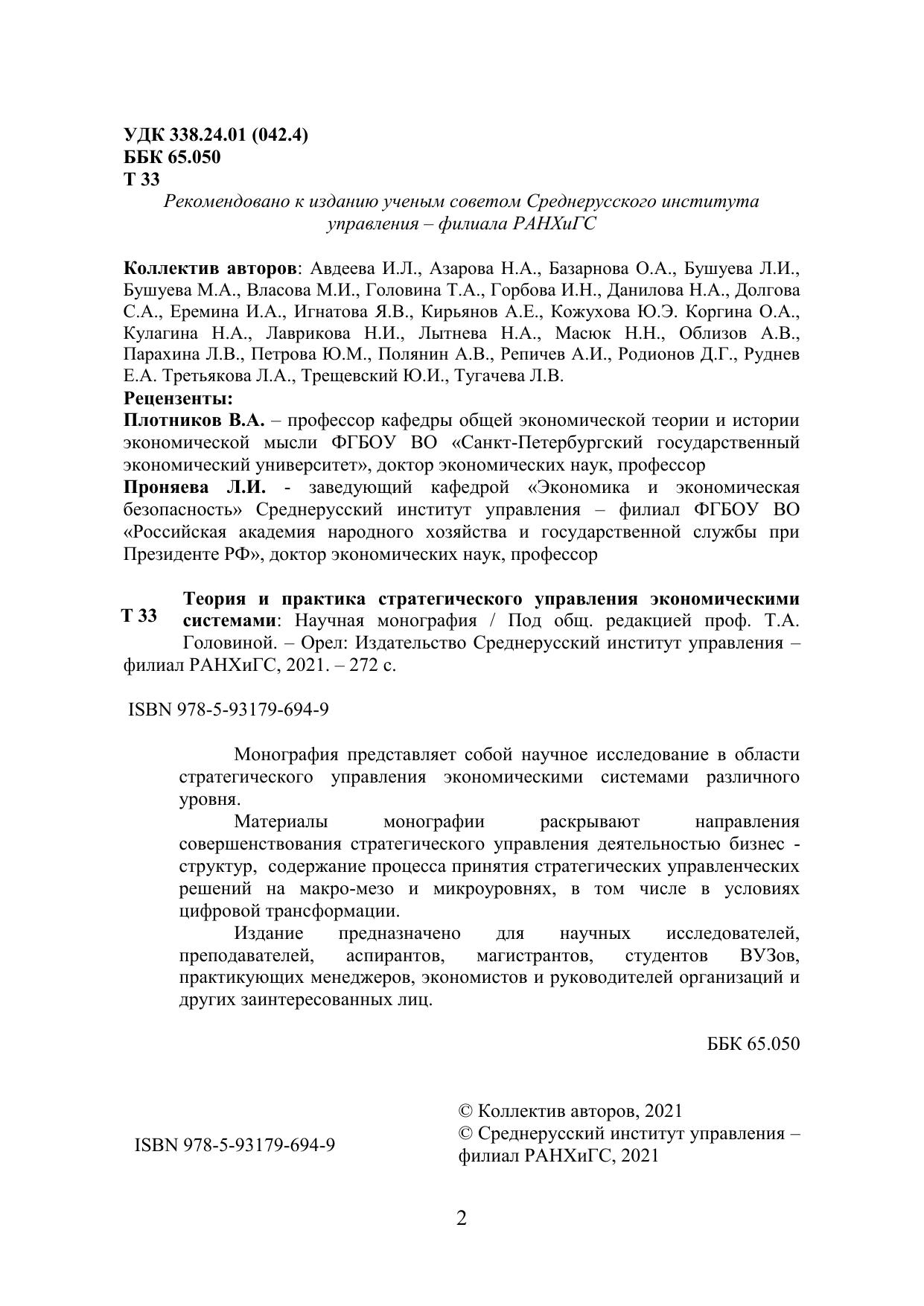 УДК 338.24.01 (042.4)
ББК 65.050
Т 33

Рекомендовано к изданию ученым советом Среднерусского института управления – филиала РАНХиГС

Коллектив авторов: Авдеева И.Л., Азарова Н.А., Базарнова О.А., Бушуева Л.И., Бушуева М.А., Власова М.И., Головина Т.А., Горбова И.Н., Данилова Н.А., Долгова С.А., Еремина И.А., Игнатова Я.В., Кирьянов А.Е., Кожухова Ю.Э. Коргина О.А., Кулагина Н.А., Лаврикова Н.И., Лытнева Н.А., Масюк Н.Н., Облизов А.В., Парахина Л.В., Петрова Ю.М., Полянин А.В., Репичев А.И., Родионов Д.Г., Руднев Е.А. Третьякова Л.А., Трещевский Ю.И., Тугачева Л.В.
Рецензенты:
Плотников В.А. – профессор кафедры общей экономической теории и истории экономической мысли ФГБОУ ВО «Санкт-Петербургский государственный экономический университет», доктор экономических наук, профессор
Проняева Л.И. - заведующий кафедрой «Экономика и экономическая безопасность» Среднерусский институт управления – филиал ФГБОУ ВО «Российская академия народного хозяйства и государственной службы при Президенте РФ», доктор экономических наук, профессор

Т 33 Теория и практика стратегического управления экономическими системами: Научная монография / Под общ. редакцией проф. Т.А. Головиной. – Орел: Издательство Среднерусский институт управления – филиал РАНХиГС, 2021. – 272 с.

ISBN 978-5-93179-694-9

Монография представляет собой научное исследование в области стратегического управления экономическими системами различного уровня.
Материалы монографии раскрывают направления совершенствования стратегического управления деятельностью бизнес - структур, содержание процесса принятия стратегических управленческих решений на макро-мезо и микроуровнях, в том числе в условиях цифровой трансформации.
Издание предназначено для научных исследователей, преподавателей, аспирантов, магистрантов, студентов ВУЗов, практикующих менеджеров, экономистов и руководителей организаций и других заинтересованных лиц.

ББК 65.050

ISBN 978-5-93179-694-9

© Коллектив авторов, 2021
© Среднерусский институт управления – филиал РАНХиГС, 2021

2